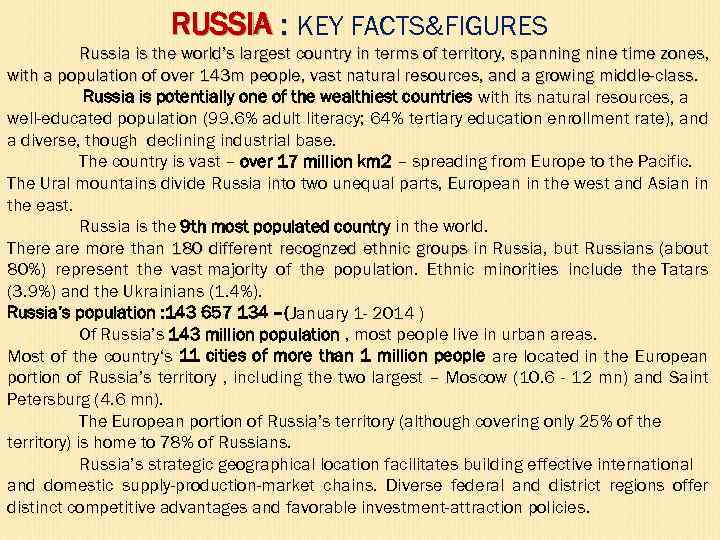 RUSSIA : KEY FACTS&FIGURES

Russia is the world's largest country in terms of territory, spanning nine time zones, with a population of over 143m people, vast natural resources, and a growing middle-class.

Russia is potentially one of the wealthiest countries with its natural resources, a well-educated population (99.6% adult literacy; 64% tertiary education enrollment rate), and a diverse, though declining industrial base.

The country is vast – over 17 million km2 – spreading from Europe to the Pacific. The Ural mountains divide Russia into two unequal parts, European in the west and Asian in the east.

Russia is the 9th most populated country in the world.

There are more than 180 different recognzed ethnic groups in Russia, but Russians (about 80%) represent the vast majority of the population. Ethnic minorities include the Tatars (3.9%) and the Ukrainians (1.4%).

Russia's population :143 657 134 –(January 1- 2014 )

Of Russia's 143 million population , most people live in urban areas.

Most of the country's 11 cities of more than 1 million people are located in the European portion of Russia's territory , including the two largest – Moscow (10.6 - 12 mn) and Saint Petersburg (4.6 mn).

The European portion of Russia's territory (although covering only 25% of the territory) is home to 78% of Russians.

Russia's strategic geographical location facilitates building effective international and domestic supply-production-market chains. Diverse federal and district regions offer distinct competitive advantages and favorable investment-attraction policies.